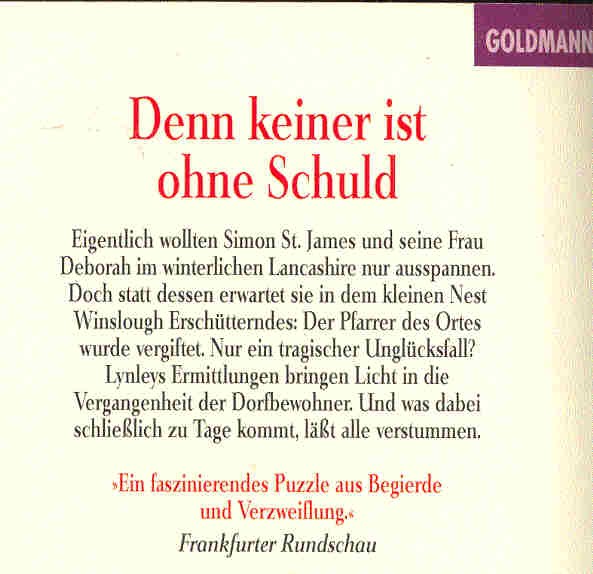 GOLDMANN

Denn keiner ist ohne Schuld

Eigentlich wollten Simon St. James und seine Frau Deborah im winterlichen Lancashire nur ausspannen. Doch statt dessen erwartet sie in dem kleinen Nest Winslough Erschütterndes: Der Pfarrer des Ortes wurde vergiftet. Nur ein tragischer Unglücksfall? Lynleys Ermittlungen bringen Licht in die Vergangenheit der Dorfbewohner. Und was dabei schließlich zu Tage kommt, läßt alle verstummen.

»Ein faszinierendes Puzzle aus Begierde und Verzweiflung.«
Frankfurter Rundschau